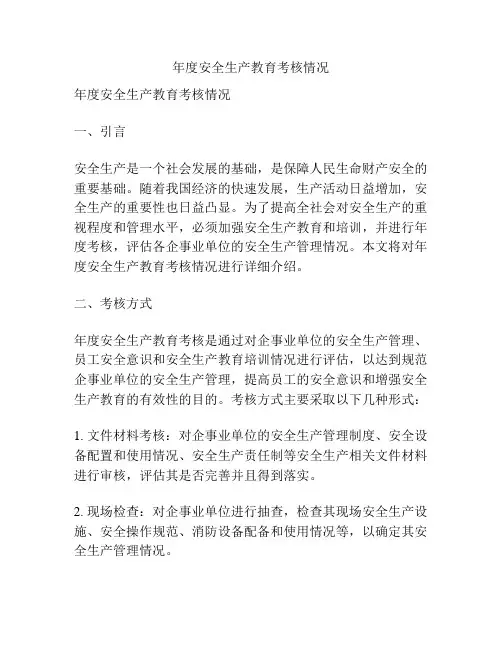 年度安全生产教育考核情况

年度安全生产教育考核情况

一、引言

安全生产是一个社会发展的基础，是保障人民生命财产安全的重要基础。随着我国经济的快速发展，生产活动日益增加，安全生产的重要性也日益凸显。为了提高全社会对安全生产的重视程度和管理水平，必须加强安全生产教育和培训，并进行年度考核，评估各企事业单位的安全生产管理情况。本文将对年度安全生产教育考核情况进行详细介绍。

二、考核方式

年度安全生产教育考核是通过对企事业单位的安全生产管理、员工安全意识和安全生产教育培训情况进行评估，以达到规范企事业单位的安全生产管理，提高员工的安全意识和增强安全生产教育的有效性的目的。考核方式主要采取以下几种形式：

1. 文件材料考核：对企事业单位的安全生产管理制度、安全设备配置和使用情况、安全生产责任制等安全生产相关文件材料进行审核，评估其是否完善并且得到落实。

2. 现场检查：对企事业单位进行抽查，检查其现场安全生产设施、安全操作规范、消防设备配备和使用情况等，以确定其安全生产管理情况。